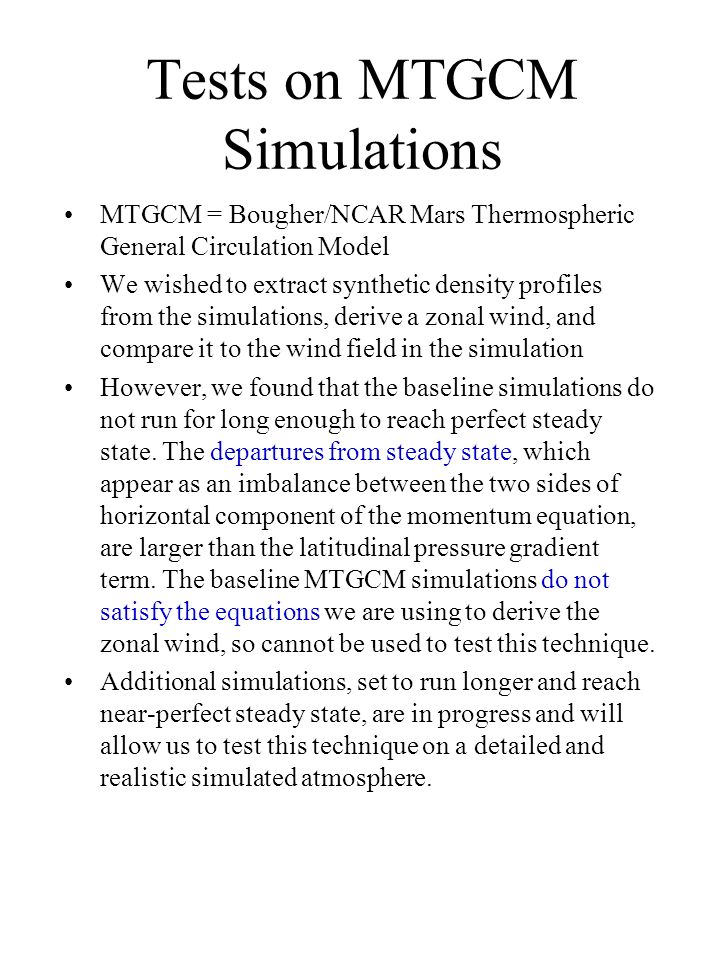 Tests on MTGCM Simulations

• MTGCM = Bougher/NCAR Mars Thermospheric General Circulation Model

• We wished to extract synthetic density profiles from the simulations, derive a zonal wind, and compare it to the wind field in the simulation

• However, we found that the baseline simulations do not run for long enough to reach perfect steady state. The departures from steady state, which appear as an imbalance between the two sides of horizontal component of the momentum equation, are larger than the latitudinal pressure gradient term. The baseline MTGCM simulations do not satisfy the equations we are using to derive the zonal wind, so cannot be used to test this technique.

• Additional simulations, set to run longer and reach near-perfect steady state, are in progress and will allow us to test this technique on a detailed and realistic simulated atmosphere.